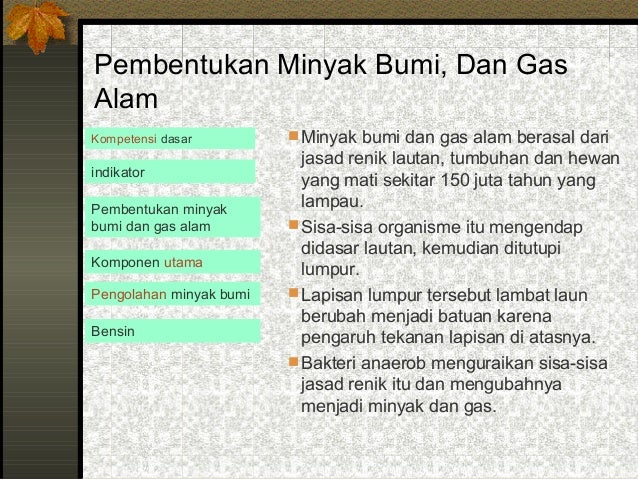 Pembentukan Minyak Bumi, Dan Gas Alam

Kompetensi dasar

indikator

Pembentukan minyak bumi dan gas alam

Komponen utama

Pengolahan minyak bumi

Bensin

• Minyak bumi dan gas alam berasal dari jasad renik lautan, tumbuhan dan hewan yang mati sekitar 150 juta tahun yang lampau.
• Sisa-sisa organisme itu mengendap didasar lautan, kemudian ditutupi lumpur.
• Lapisan lumpur tersebut lambat laun berubah menjadi batuan karena pengaruh tekanan lapisan di atasnya.
• Bakteri anaerob menguraikan sisa-sisa jasad renik itu dan mengubahnya menjadi minyak dan gas.